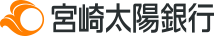 宮崎太陽銀行